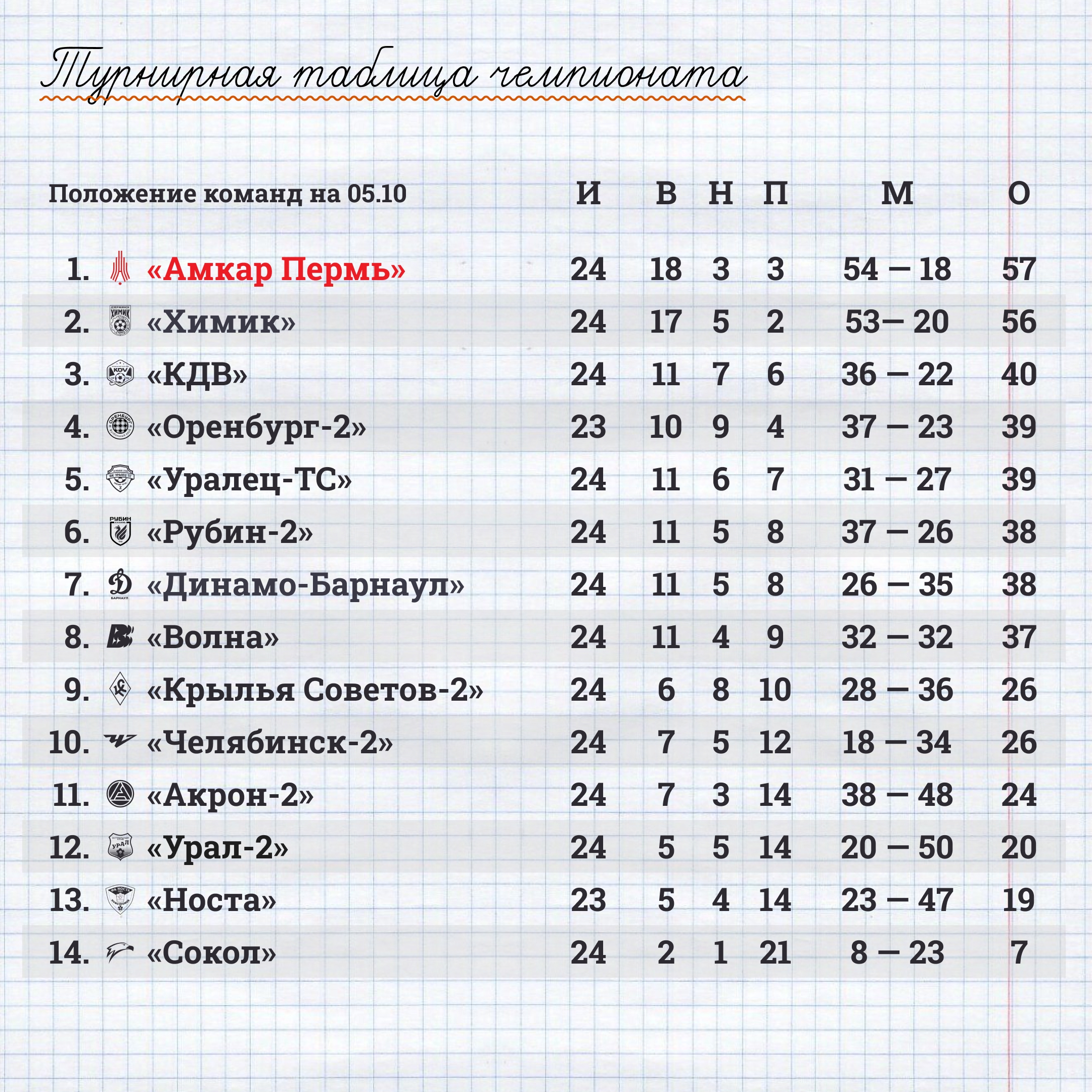 Турнирная таблица чемпионата

| Положение команд на 05.10 | И | В | Н | П | М | О |
|---|---|---|---|---|---|---|
| 1. «Амкар Пермь» | 24 | 18 | 3 | 3 | 54 — 18 | 57 |
| 2. «Химик» | 24 | 17 | 5 | 2 | 53— 20 | 56 |
| 3. «КДВ» | 24 | 11 | 7 | 6 | 36 — 22 | 40 |
| 4. «Оренбург-2» | 23 | 10 | 9 | 4 | 37 — 23 | 39 |
| 5. «Уралец-ТС» | 24 | 11 | 6 | 7 | 31 — 27 | 39 |
| 6. «Рубин-2» | 24 | 11 | 5 | 8 | 37 — 26 | 38 |
| 7. «Динамо-Барнаул» | 24 | 11 | 5 | 8 | 26 — 35 | 38 |
| 8. «Волна» | 24 | 11 | 4 | 9 | 32 — 32 | 37 |
| 9. «Крылья Советов-2» | 24 | 6 | 8 | 10 | 28 — 36 | 26 |
| 10. «Челябинск-2» | 24 | 7 | 5 | 12 | 18 — 34 | 26 |
| 11. «Акрон-2» | 24 | 7 | 3 | 14 | 38 — 48 | 24 |
| 12. «Урал-2» | 24 | 5 | 5 | 14 | 20 — 50 | 20 |
| 13. «Носта» | 23 | 5 | 4 | 14 | 23 — 47 | 19 |
| 14. «Сокол» | 24 | 2 | 1 | 21 | 8 — 23 | 7 |